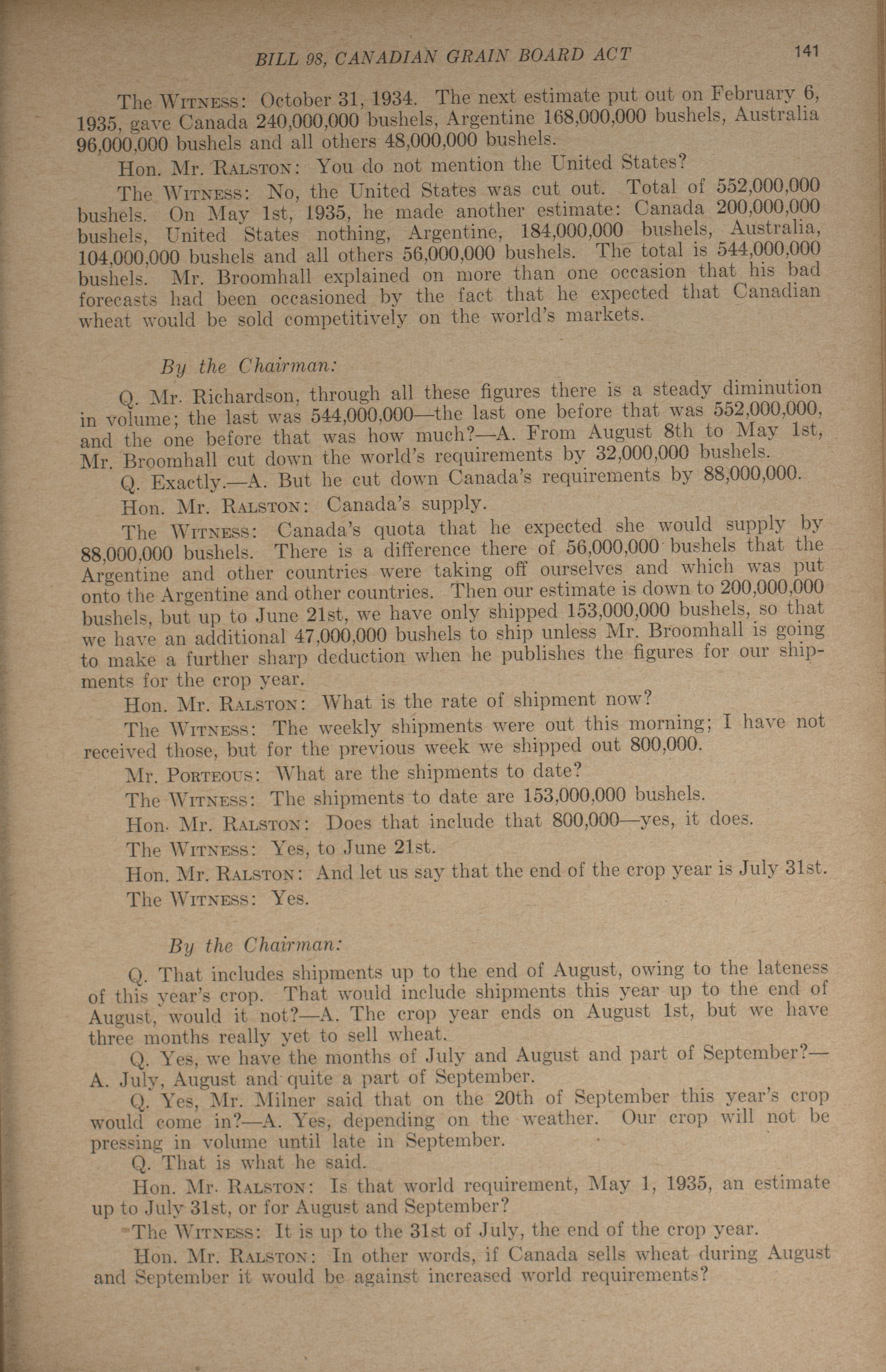 BILL 98, CANADIAN GRAIN BOARD ACT 141

The WITNESS: October 31, 1934. The next estimate put out on February 6, 1935, gave Canada 240,000,000 bushels, Argentine 168,000,000 bushels, Australia 96,000,000 bushels and all others 48,000,000 bushels.

Hon. Mr. RALSTON: You do not mention the United States?

The WITNESS: No, the United States was cut out. Total of 552,000,000 bushels. On May 1st, 1935, he made another estimate: Canada 200,000,000 bushels, United States nothing, Argentine, 184,000,000 bushels, Australia, 104,000,000 bushels and all others 56,000,000 bushels. The total is 544,000,000 bushels. Mr. Broomhall explained on more than one occasion that his bad forecasts had been occasioned by the fact that he expected that Canadian wheat would be sold competitively on the world's markets.

By the Chairman:

Q. Mr. Richardson, through all these figures there is a steady diminution in volume; the last was 544,000,000—the last one before that was 552,000,000, and the one before that was how much?—A. From August 8th to May 1st, Mr. Broomhall cut down the world's requirements by 32,000,000 bushels.

Q. Exactly.—A. But he cut down Canada's requirements by 88,000,000.

Hon. Mr. RALSTON: Canada's supply.

The WITNESS: Canada's quota that he expected she would supply by 88,000,000 bushels. There is a difference there of 56,000,000 bushels that the Argentine and other countries were taking off ourselves and which was put onto the Argentine and other countries. Then our estimate is down to 200,000,000 bushels, but up to June 21st, we have only shipped 153,000,000 bushels, so that we have an additional 47,000,000 bushels to ship unless Mr. Broomhall is going to make a further sharp deduction when he publishes the figures for our shipments for the crop year.

Hon. Mr. RALSTON: What is the rate of shipment now?

The WITNESS: The weekly shipments were out this morning; I have not received those, but for the previous week we shipped out 800,000.

Mr. PORTEOUS: What are the shipments to date?

The WITNESS: The shipments to date are 153,000,000 bushels.

Hon. Mr. RALSTON: Does that include that 800,000—yes, it does.

The WITNESS: Yes, to June 21st.

Hon. Mr. RALSTON: And let us say that the end of the crop year is July 31st.

The WITNESS: Yes.

By the Chairman:

Q. That includes shipments up to the end of August, owing to the lateness of this year's crop. That would include shipments this year up to the end of August, would it not?—A. The crop year ends on August 1st, but we have three months really yet to sell wheat.

Q. Yes, we have the months of July and August and part of September?—A. July, August and quite a part of September.

Q. Yes, Mr. Milner said that on the 20th of September this year's crop would come in?—A. Yes, depending on the weather. Our crop will not be pressing in volume until late in September.

Q. That is what he said.

Hon. Mr. RALSTON: Is that world requirement, May 1, 1935, an estimate up to July 31st, or for August and September?

The WITNESS: It is up to the 31st of July, the end of the crop year.

Hon. Mr. RALSTON: In other words, if Canada sells wheat during August and September it would be against increased world requirements?